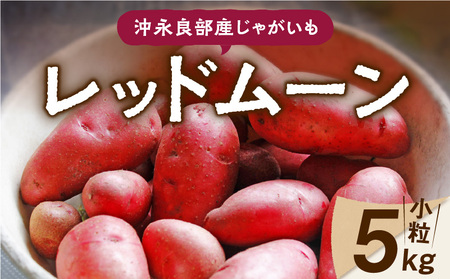 沖永良部産じゃがいも

レッドムーン

小粒

5kg